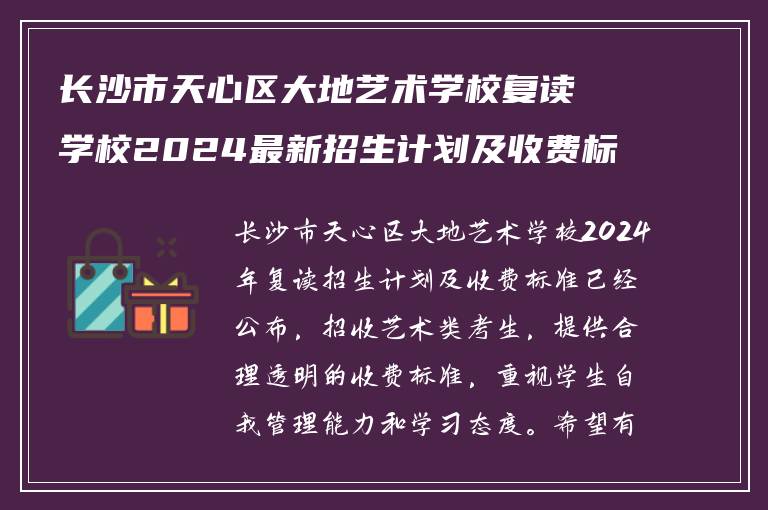 长沙市天心区大地艺术学校复读学校2024最新招生计划及收费标

长沙市天心区大地艺术学校2024年复读招生计划及收费标准已经公布，招收艺术类考生，提供合理透明的收费标准，重视学生自我管理能力和学习态度。希望有